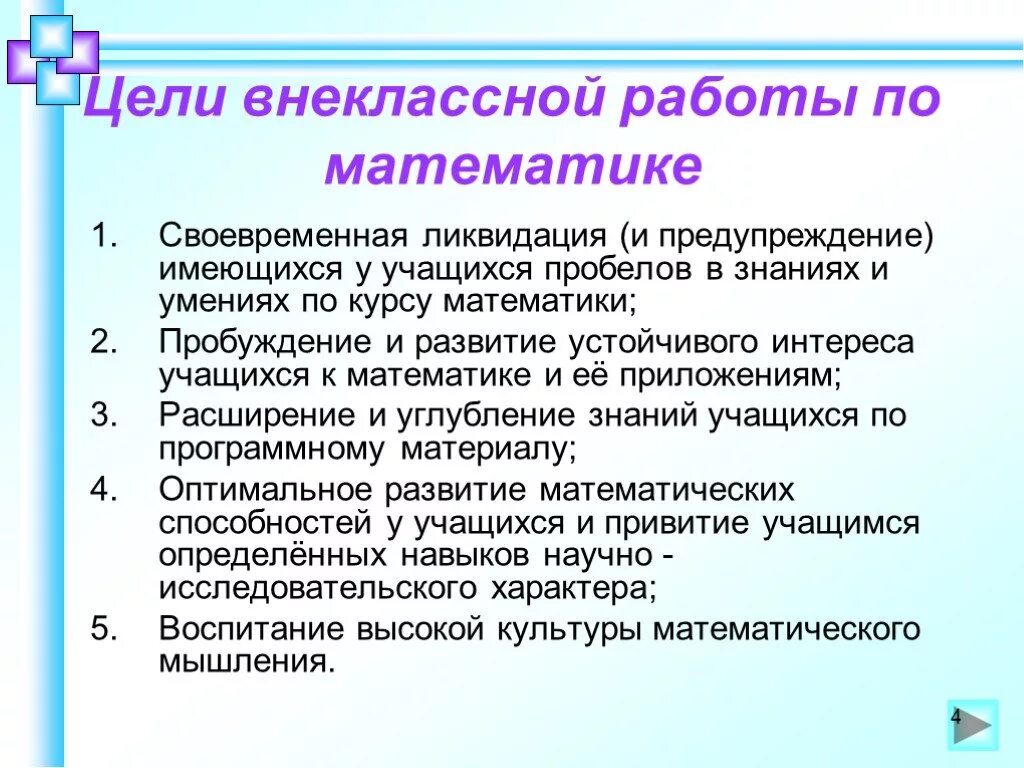 Цели внеклассной работы по математике

1. Своевременная ликвидация (и предупреждение) имеющихся у учащихся пробелов в знаниях и умениях по курсу математики;
2. Пробуждение и развитие устойчивого интереса учащихся к математике и её приложениям;
3. Расширение и углубление знаний учащихся по программному материалу;
4. Оптимальное развитие математических способностей у учащихся и привитие учащимся определённых навыков научно - исследовательского характера;
5. Воспитание высокой культуры математического мышления.

4